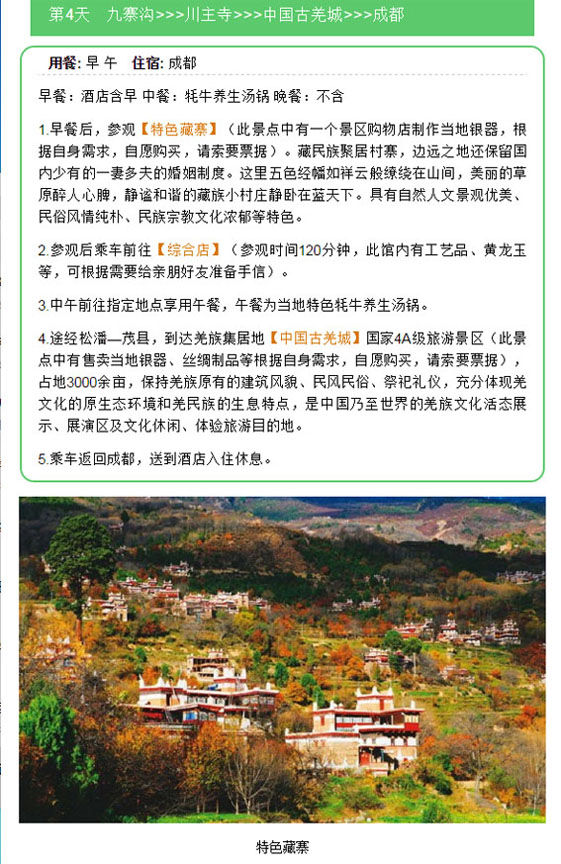 第4天　九寨沟>>>川主寺>>>中国古羌城>>>成都

用餐: 早 午　住宿: 成都

早餐：酒店含早 中餐：牦牛养生汤锅 晚餐：不含

1.早餐后，参观【特色藏寨】（此景点中有一个景区购物店制作当地银器，根据自身需求，自愿购买，请索要票据）。藏民族聚居村寨，边远之地还保留国内少有的一妻多夫的婚姻制度。这里五色经幡如祥云般缭绕在山间，美丽的草原醉人心脾，静谧和谐的藏族小村庄静卧在蓝天下。具有自然人文景观优美、民俗风情纯朴、民族宗教文化浓郁等特色。

2.参观后乘车前往【综合店】（参观时间120分钟，此馆内有工艺品、黄龙玉等，可根据需要给亲朋好友准备手信）。

3.中午前往指定地点享用午餐，午餐为当地特色牦牛养生汤锅。

4.途经松潘—茂县，到达羌族集居地【中国古羌城】国家4A级旅游景区（此景点中有售卖当地银器、丝绸制品等根据自身需求，自愿购买，请索要票据），占地3000余亩，保持羌族原有的建筑风貌、民风民俗、祭祀礼仪，充分体现羌文化的原生态环境和羌民族的生息特点，是中国乃至世界的羌族文化活态展示、展演区及文化休闲、体验旅游目的地。

5.乘车返回成都，送到酒店入住休息。

特色藏寨